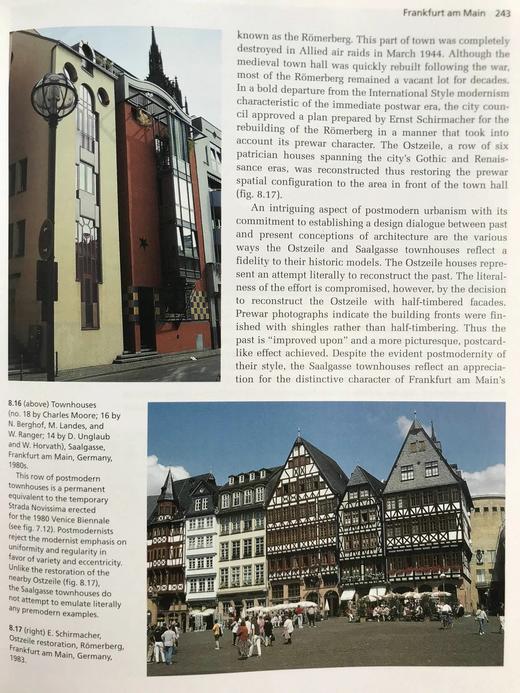 Frankfurt am Main 243

known as the Römerberg. This part of town was completely destroyed in Allied air raids in March 1944. Although the medieval town hall was quickly rebuilt following the war, most of the Römerberg remained a vacant lot for decades. In a bold departure from the International Style modernism characteristic of the immediate postwar era, the city council approved a plan prepared by Ernst Schirmacher for the rebuilding of the Römerberg in a manner that took into account its prewar character. The Ostzeile, a row of six patrician houses spanning the city's Gothic and Renaissance eras, was reconstructed thus restoring the prewar spatial configuration to the area in front of the town hall (fig. 8.17).

An intriguing aspect of postmodern urbanism with its commitment to establishing a design dialogue between past and present conceptions of architecture are the various ways the Ostzeile and Saalgasse townhouses reflect a fidelity to their historic models. The Ostzeile houses represent an attempt literally to reconstruct the past. The literalness of the effort is compromised, however, by the decision to reconstruct the Ostzeile with half-timbered facades. Prewar photographs indicate the building fronts were finished with shingles rather than half-timbering. Thus the past is "improved upon" and a more picturesque, postcard-like effect achieved. Despite the evident postmodernity of their style, the Saalgasse townhouses reflect an appreciation for the distinctive character of Frankfurt am Main's

8.16 (above) Townhouses (no. 18 by Charles Moore; 16 by N. Berghof, M. Landes, and W. Ranger; 14 by D. Unglaub and W. Horvath), Saalgasse, Frankfurt am Main, Germany, 1980s.

This row of postmodern townhouses is a permanent equivalent to the temporary Strada Novissima erected for the 1980 Venice Biennale (see fig. 7.12). Postmodernists reject the modernist emphasis on uniformity and regularity in favor of variety and eccentricity. Unlike the restoration of the nearby Ostzeile (fig. 8.17), the Saalgasse townhouses do not attempt to emulate literally any premodern examples.

8.17 (right) E. Schirmacher, Ostzeile restoration, Römerberg, Frankfurt am Main, Germany, 1983.